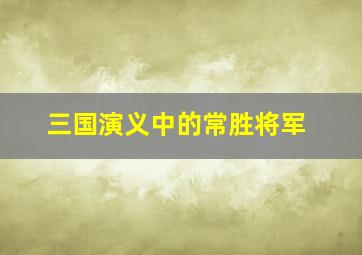 三国演义中的常胜将军